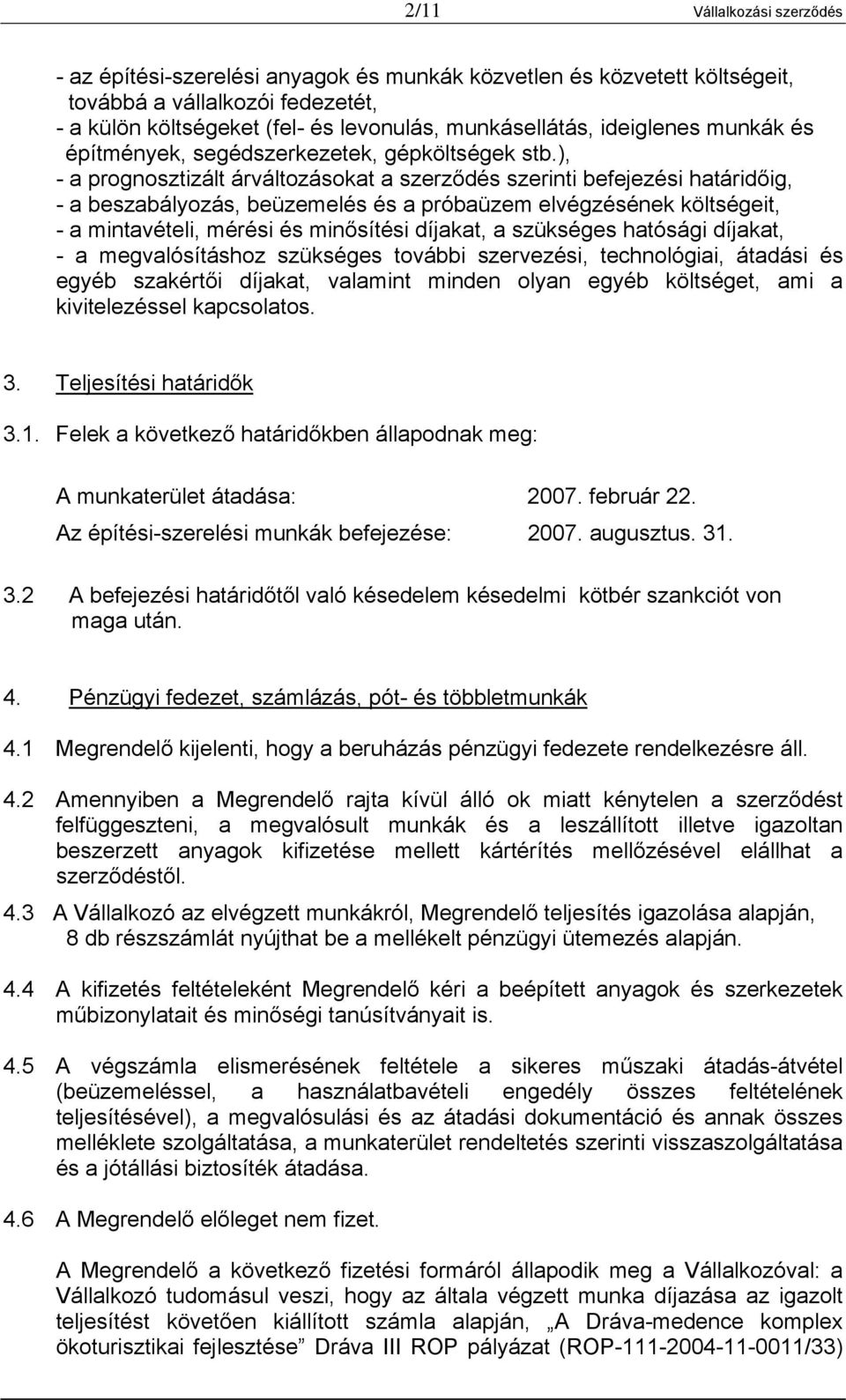 2/11 Vállalkozási szerződés

- az építési-szerelési anyagok és munkák közvetlen és közvetett költségeit, továbbá a vállalkozói fedezetét,
- a külön költségeket (fel- és levonulás, munkásellátás, ideiglenes munkák és építmények, segédszerkezetek, gépköltségek stb.),
- a prognosztizált árváltozásokat a szerződés szerinti befejezési határidőig,
- a beszabályozás, beüzemelés és a próbaüzem elvégzésének költségeit,
- a mintavételi, mérési és minősítési díjakat, a szükséges hatósági díjakat,
- a megvalósításhoz szükséges további szervezési, technológiai, átadási és egyéb szakértői díjakat, valamint minden olyan egyéb költséget, ami a kivitelezéssel kapcsolatos.

3. Teljesítési határidők

3.1. Felek a következő határidőkben állapodnak meg:

A munkaterület átadása: 2007. február 22.
Az építési-szerelési munkák befejezése: 2007. augusztus. 31.

3.2 A befejezési határidőtől való késedelem késedelmi kötbér szankciót von maga után.

4. Pénzügyi fedezet, számlázás, pót- és többletmunkák

4.1 Megrendelő kijelenti, hogy a beruházás pénzügyi fedezete rendelkezésre áll.

4.2 Amennyiben a Megrendelő rajta kívül álló ok miatt kénytelen a szerződést felfüggeszteni, a megvalósult munkák és a leszállított illetve igazoltan beszerzett anyagok kifizetése mellett kártérítés mellőzésével elállhat a szerződéstől.

4.3 A Vállalkozó az elvégzett munkákról, Megrendelő teljesítés igazolása alapján, 8 db részszámlát nyújthat be a mellékelt pénzügyi ütemezés alapján.

4.4 A kifizetés feltételeként Megrendelő kéri a beépített anyagok és szerkezetek műbizonylatait és minőségi tanúsítványait is.

4.5 A végszámla elismerésének feltétele a sikeres műszaki átadás-átvétel (beüzemeléssel, a használatbavételi engedély összes feltételének teljesítésével), a megvalósulási és az átadási dokumentáció és annak összes melléklete szolgáltatása, a munkaterület rendeltetés szerinti visszaszolgáltatása és a jótállási biztosíték átadása.

4.6 A Megrendelő előleget nem fizet.

A Megrendelő a következő fizetési formáról állapodik meg a Vállalkozóval: a Vállalkozó tudomásul veszi, hogy az általa végzett munka díjazása az igazolt teljesítést követően kiállított számla alapján, „A Dráva-medence komplex ökoturisztikai fejlesztése” Dráva III ROP pályázat (ROP-111-2004-11-0011/33)